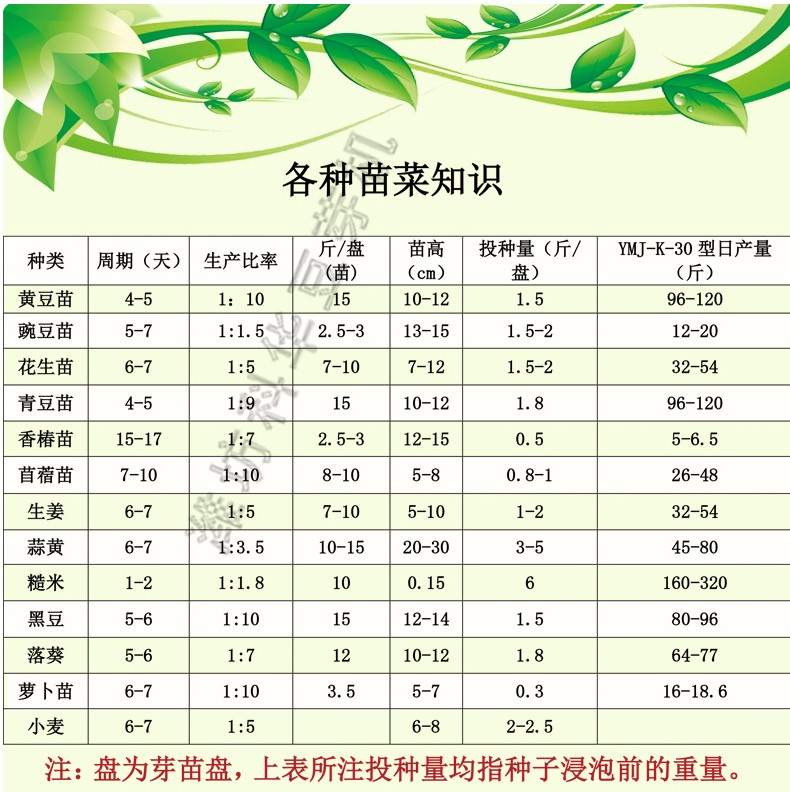 各种苗菜知识

| 种类 | 周期（天） | 生产比率 | 斤/盘（苗） | 苗高（cm） | 投种量（斤/盘） | YMJ-K-30 型日产量（斤） |
|---|---|---|---|---|---|---|
| 黄豆苗 | 4-5 | 1：10 | 15 | 10-12 | 1.5 | 96-120 |
| 豌豆苗 | 5-7 | 1:1.5 | 2.5-3 | 13-15 | 1.5-2 | 12-20 |
| 花生苗 | 6-7 | 1:5 | 7-10 | 7-12 | 1.5-2 | 32-54 |
| 青豆苗 | 4-5 | 1:9 | 15 | 10-12 | 1.8 | 96-120 |
| 香椿苗 | 15-17 | 1:7 | 2.5-3 | 12-15 | 0.5 | 5-6.5 |
| 苜蓿苗 | 7-10 | 1:10 | 8-10 | 5-8 | 0.8-1 | 26-48 |
| 生姜 | 6-7 | 1:5 | 7-10 | 5-10 | 1-2 | 32-54 |
| 蒜黄 | 6-7 | 1:3.5 | 10-15 | 20-30 | 3-5 | 45-80 |
| 糙米 | 1-2 | 1:1.8 | 10 | 0.15 | 6 | 160-320 |
| 黑豆 | 5-6 | 1:10 | 15 | 12-14 | 1.5 | 80-96 |
| 落葵 | 5-6 | 1:7 | 12 | 10-12 | 1.8 | 64-77 |
| 萝卜苗 | 6-7 | 1:10 | 3.5 | 5-7 | 0.3 | 16-18.6 |
| 小麦 | 6-7 | 1:5 |  | 6-8 | 2-2.5 |  |

注：盘为芽苗盘，上表所注投种量均指种子浸泡前的重量。